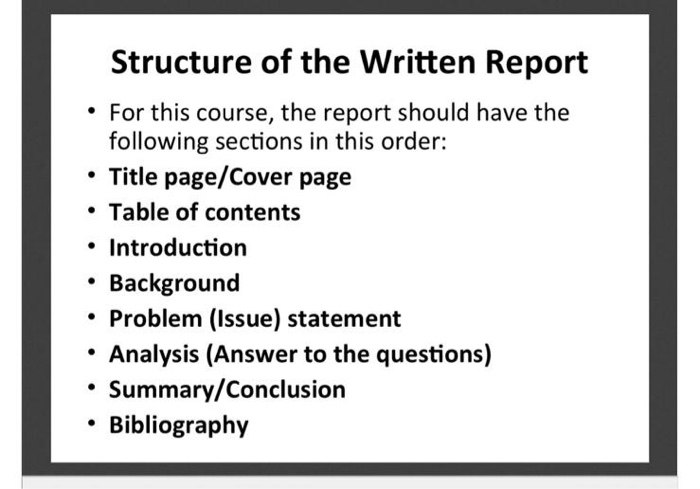 Structure of the Written Report

• For this course, the report should have the following sections in this order:
• Title page/Cover page
• Table of contents
• Introduction
• Background
• Problem (Issue) statement
• Analysis (Answer to the questions)
• Summary/Conclusion
• Bibliography